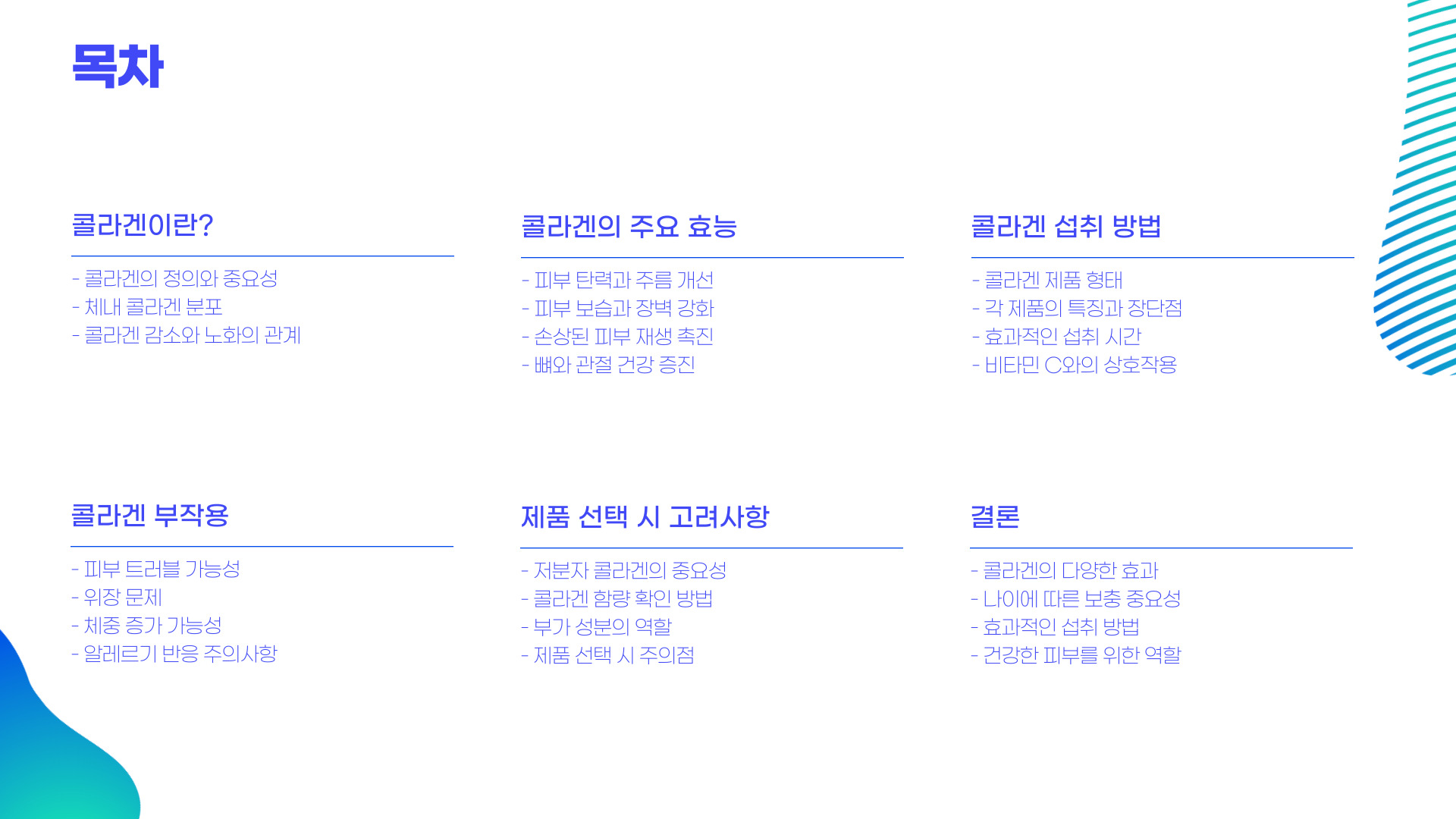 목차

콜라겐이란?

- 콜라겐의 정의와 중요성
- 체내 콜라겐 분포
- 콜라겐 감소와 노화의 관계

콜라겐의 주요 효능

- 피부 탄력과 주름 개선
- 피부 보습과 장벽 강화
- 손상된 피부 재생 촉진
- 뼈와 관절 건강 증진

콜라겐 섭취 방법

- 콜라겐 제품 형태
- 각 제품의 특징과 장단점
- 효과적인 섭취 시간
- 비타민 C와의 상호작용

콜라겐 부작용

- 피부 트러블 가능성
- 위장 문제
- 체중 증가 가능성
- 알레르기 반응 주의사항

제품 선택 시 고려사항

- 저분자 콜라겐의 중요성
- 콜라겐 함량 확인 방법
- 부가 성분의 역할
- 제품 선택 시 주의점

결론

- 콜라겐의 다양한 효과
- 나이에 따른 보충 중요성
- 효과적인 섭취 방법
- 건강한 피부를 위한 역할